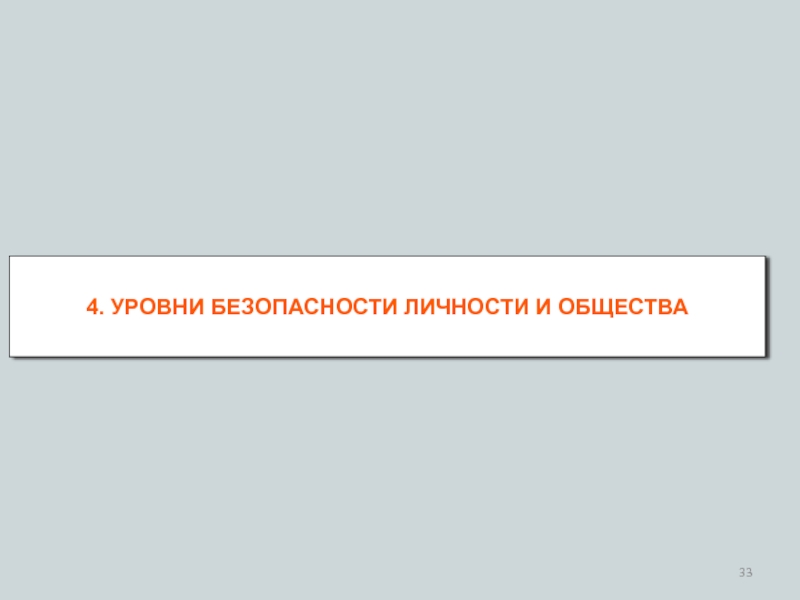 4. УРОВНИ БЕЗОПАСНОСТИ ЛИЧНОСТИ И ОБЩЕСТВА

33